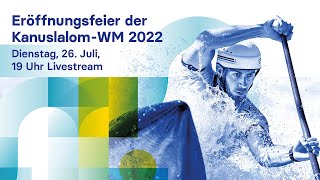 Eröffnungsfeier der Kanuslalom-WM 2022

Dienstag, 26. Juli, 19 Uhr Livestream